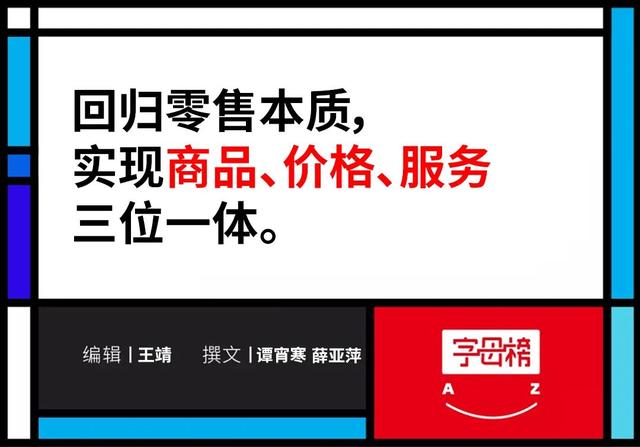 回归零售本质，
实现商品、价格、服务
三位一体。

编辑 | 王靖　撰文 | 谭宵寒 薛亚萍

字母榜
A　Z